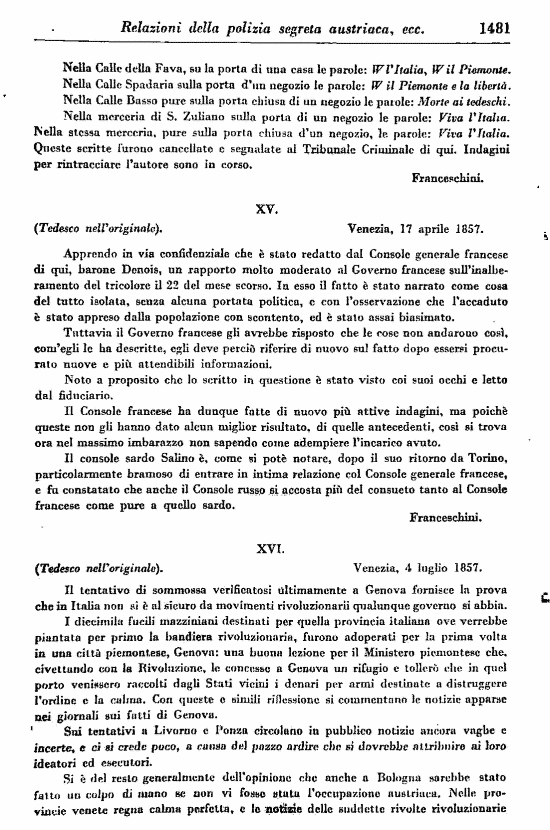 Relazioni della polizia segreta austriaca, ecc. 1481

Nella Calle della Fava, su la porta di una casa le parole: W l'Italia, W il Piemonte.
Nella Calle Spadaria sulla porta d'un negozio le parole: W il Piemonte e la libertà.
Nella Calle Basso pure sulla porta chiusa di un negozio le parole: Morte ai tedeschi.
Nella merceria di S. Zuliano sulla porta di un negozio le parole: Viva l'Italia.
Nella stessa merceria, pure sulla porta chiusa d'un negozio, le parole: Viva l'Italia.
Queste scritte furono cancellate e segnalate al Tribunale Criminale di qui. Indagini per rintracciare l'autore sono in corso.

Franceschini.

XV.

(Tedesco nell'originale). Venezia, 17 aprile 1857.

Apprendo in via confidenziale che è stato redatto dal Console generale francese di qui, barone Denois, un rapporto molto moderato al Governo francese sull'inalberamento del tricolore il 22 del mese scorso. In esso il fatto è stato narrato come cosa del tutto isolata, senza alcuna portata politica, e con l'osservazione che l'accaduto è stato appreso dalla popolazione con scontento, ed è stato assai biasimato.

Tuttavia il Governo francese gli avrebbe risposto che le cose non andarono così, com'egli le ha descritte, egli deve perciò riferire di nuovo sul fatto dopo essersi procurato nuove e più attendibili informazioni.

Noto a proposito che lo scritto in questione è stato visto coi suoi occhi e letto dal fiduciario.

Il Console francese ha dunque fatte di nuovo più attive indagini, ma poichè queste non gli hanno dato alcun miglior risultato, di quelle antecedenti, così si trova ora nel massimo imbarazzo non sapendo come adempiere l'incarico avuto.

Il console sardo Salino è, come si potè notare, dopo il suo ritorno da Torino, particolarmente bramoso di entrare in intima relazione col Console generale francese, e fu constatato che anche il Console russo si accosta più del consueto tanto al Console francese come pure a quello sardo.

Franceschini.

XVI.

(Tedesco nell'originale). Venezia, 4 luglio 1857.

Il tentativo di sommossa verificatosi ultimamente a Genova fornisce la prova che in Italia non si è al sicuro da movimenti rivoluzionarii qualunque governo si abbia.

I diecimila fucili mazziniani destinati per quella provincia italiana ove verrebbe piantata per primo la bandiera rivoluzionaria, furono adoperati per la prima volta in una città piemontese, Genova: una buona lezione per il Ministero piemontese che, civettando con la Rivoluzione, le concesse a Genova un rifugio e tollerò che in quel porto venissero raccolti dagli Stati vicini i denari per armi destinate a distruggere l'ordine e la calma. Con queste o simili riflessione si commentano le notizie apparse nei giornali sui fatti di Genova.

Sui tentativi a Livorno e Ponza circolano in pubblico notizie ancora vaghe e incerte, e ci si crede poco, a causa del pazzo ardire che si dovrebbe attribuire ai loro ideatori ed esecutori.

Si è del resto generalmente dell'opinione che anche a Bologna sarebbe stato fatto un colpo di mano se non vi fosse stata l'occupazione austriaca. Nelle provincie venete regna calma perfetta, e le notizie delle suddette rivolte rivoluzionarie